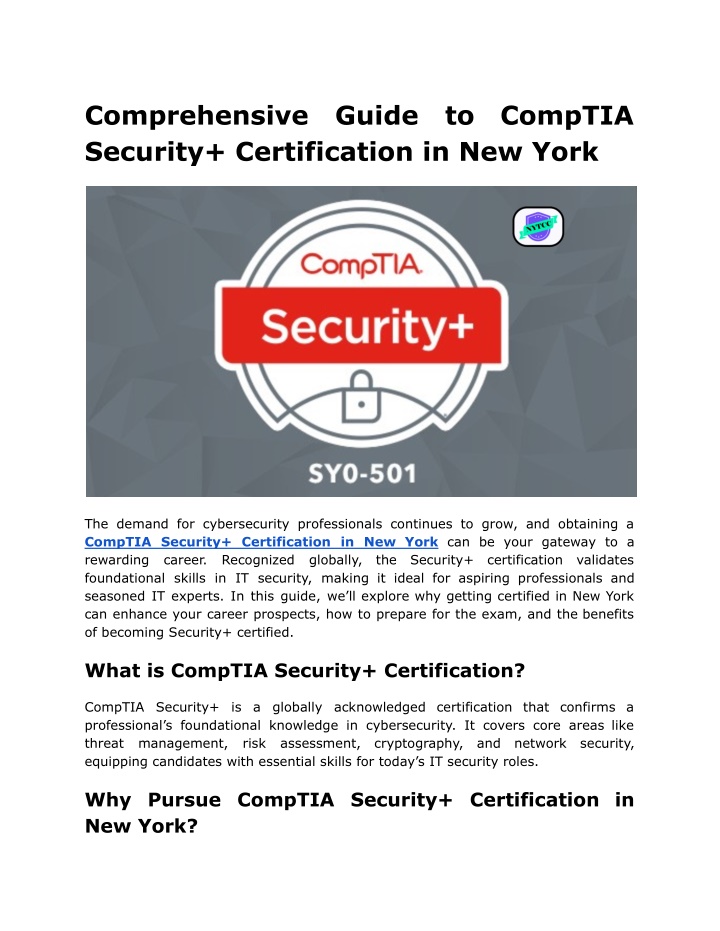 Comprehensive Guide to CompTIA Security+ Certification in New York

NYTCC

CompTIA

Security+

SY0-501

The demand for cybersecurity professionals continues to grow, and obtaining a CompTIA Security+ Certification in New York can be your gateway to a rewarding career. Recognized globally, the Security+ certification validates foundational skills in IT security, making it ideal for aspiring professionals and seasoned IT experts. In this guide, we'll explore why getting certified in New York can enhance your career prospects, how to prepare for the exam, and the benefits of becoming Security+ certified.

What is CompTIA Security+ Certification?

CompTIA Security+ is a globally acknowledged certification that confirms a professional's foundational knowledge in cybersecurity. It covers core areas like threat management, risk assessment, cryptography, and network security, equipping candidates with essential skills for today's IT security roles.

Why Pursue CompTIA Security+ Certification in New York?